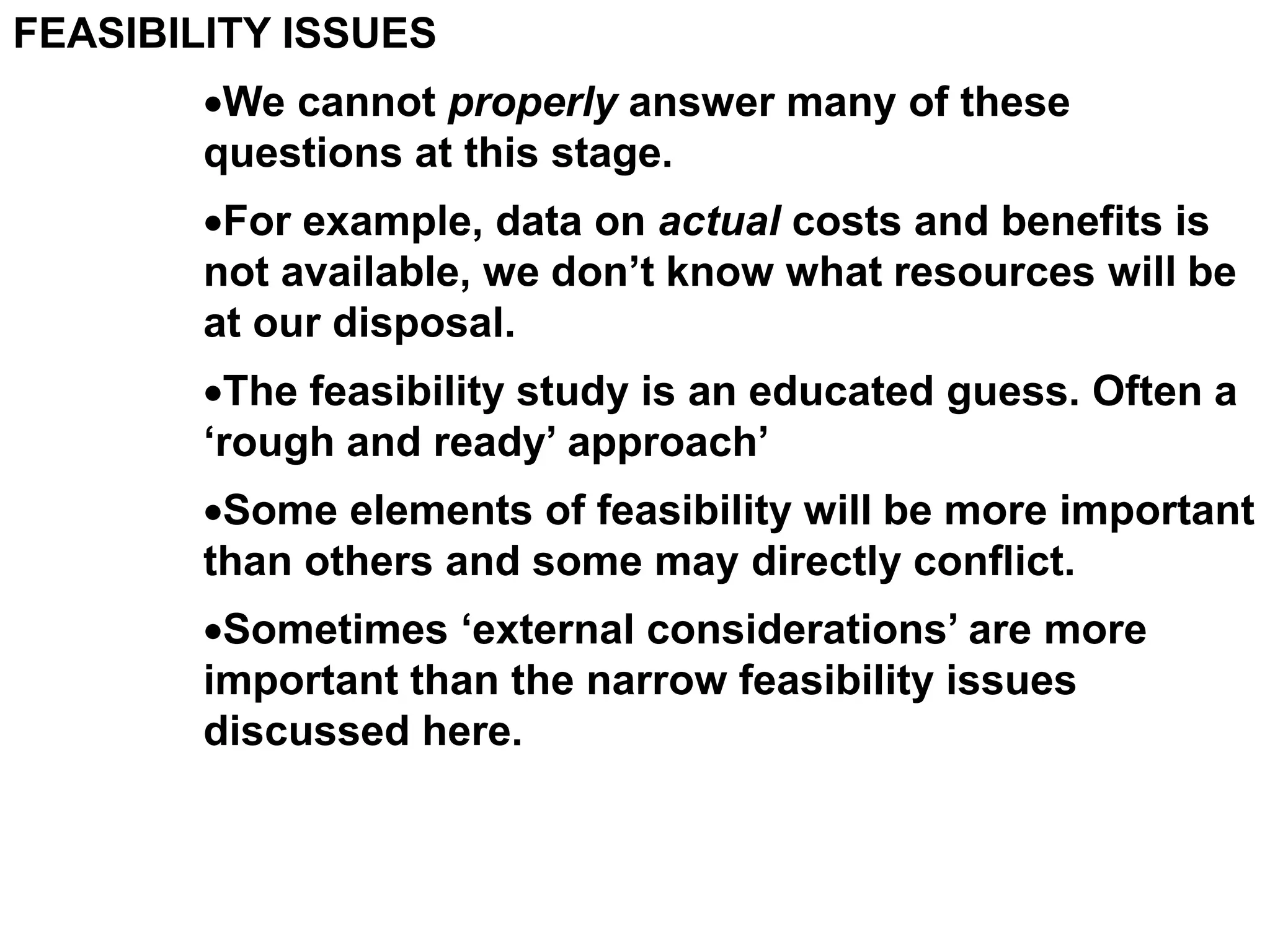 FEASIBILITY ISSUES

•We cannot properly answer many of these questions at this stage.

•For example, data on actual costs and benefits is not available, we don’t know what resources will be at our disposal.

•The feasibility study is an educated guess. Often a ‘rough and ready’ approach’

•Some elements of feasibility will be more important than others and some may directly conflict.

•Sometimes ‘external considerations’ are more important than the narrow feasibility issues discussed here.